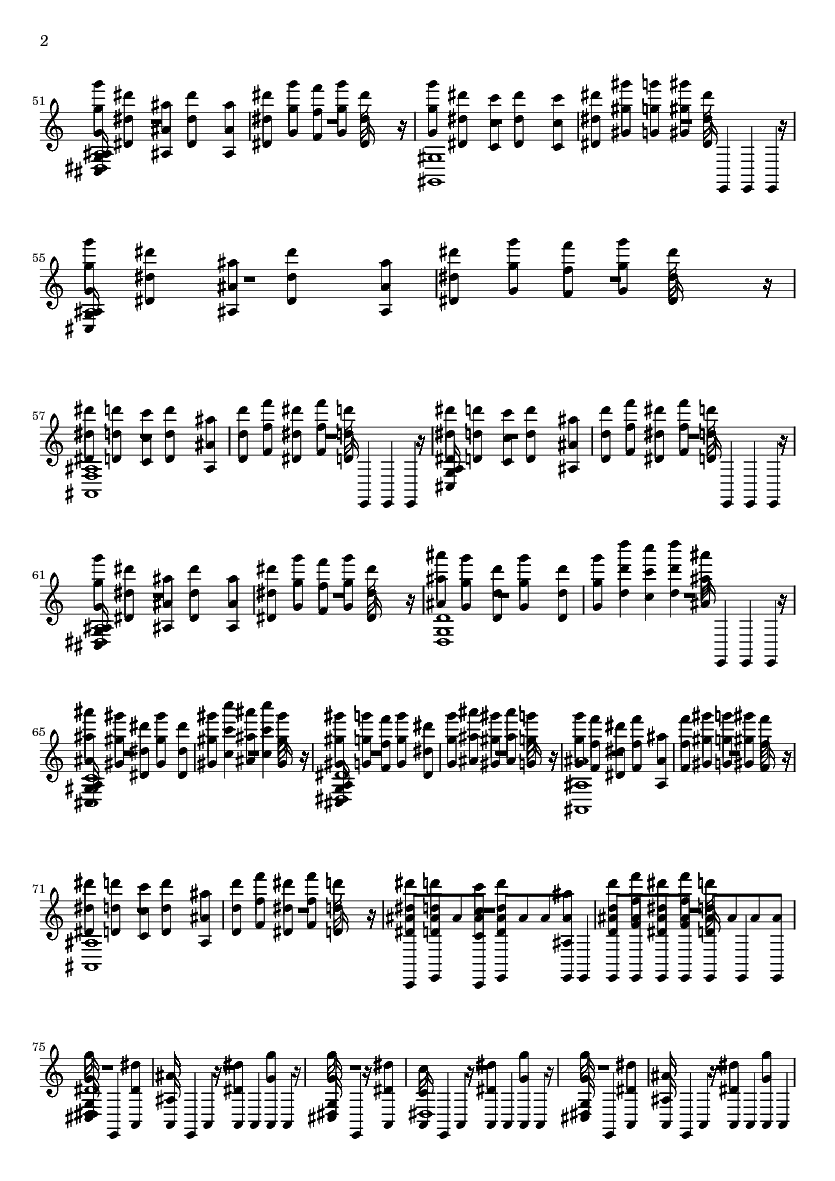 2

51

55

57

61

65

71

75